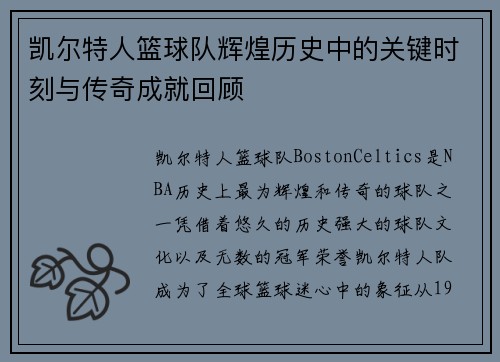 凯尔特人篮球队辉煌历史中的关键时刻与传奇成就回顾

凯尔特人篮球队BostonCeltics是NBA历史上最为辉煌和传奇的球队之一凭借着悠久的历史强大的球队文化以及无数的冠军荣誉凯尔特人队成为了全球篮球迷心中的象征从19